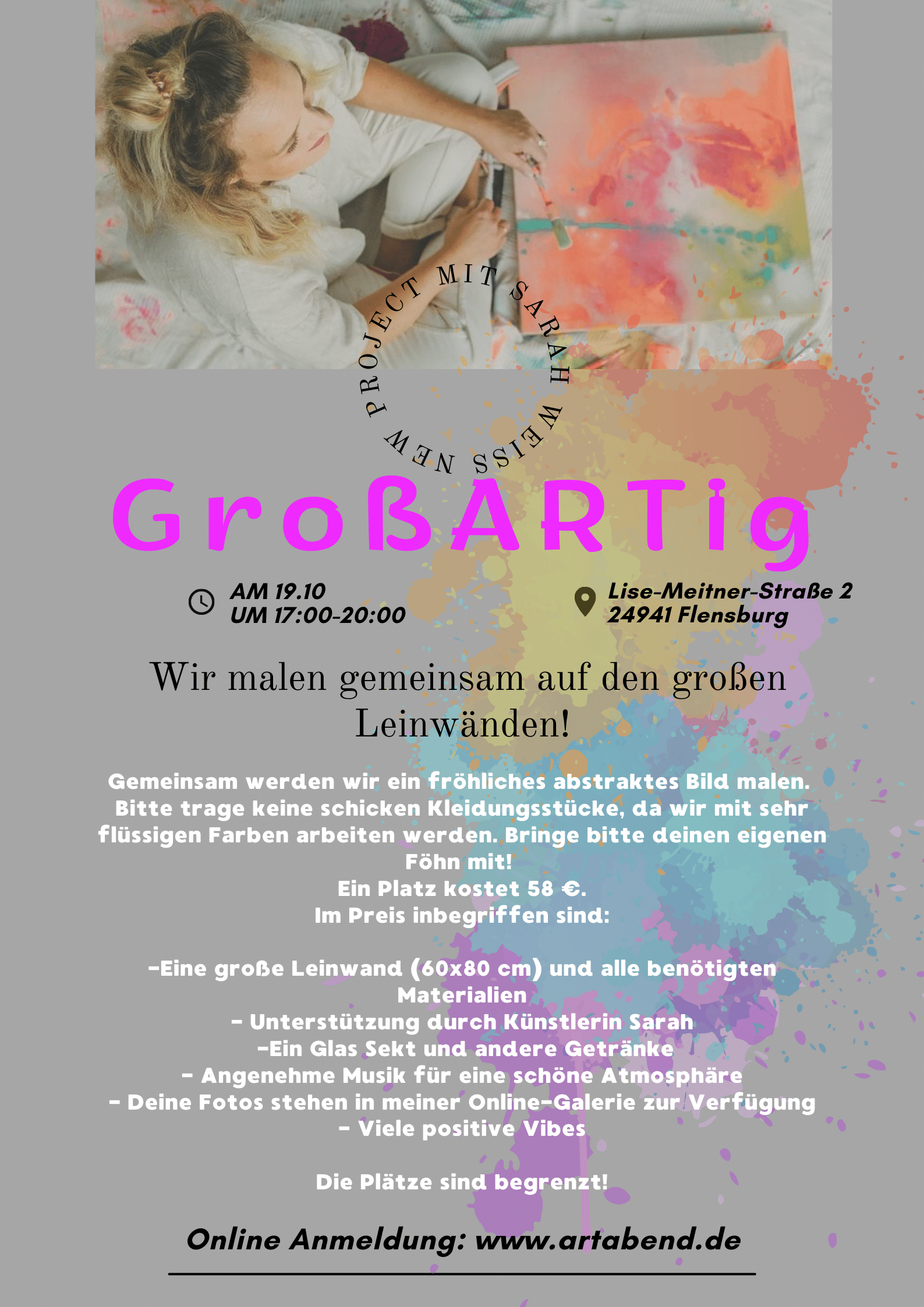 NEW PROJECT MIT SARAH WEISS

GroßARTig

AM 19.10
UM 17:00-20:00

Lise-Meitner-Straße 2
24941 Flensburg

Wir malen gemeinsam auf den großen Leinwänden!

Gemeinsam werden wir ein fröhliches abstraktes Bild malen. Bitte trage keine schicken Kleidungsstücke, da wir mit sehr flüssigen Farben arbeiten werden. Bringe bitte deinen eigenen Föhn mit!
Ein Platz kostet 58 €.
Im Preis inbegriffen sind:

-Eine große Leinwand (60x80 cm) und alle benötigten Materialien
- Unterstützung durch Künstlerin Sarah
-Ein Glas Sekt und andere Getränke
- Angenehme Musik für eine schöne Atmosphäre
- Deine Fotos stehen in meiner Online-Galerie zur Verfügung
- Viele positive Vibes

Die Plätze sind begrenzt!

Online Anmeldung: www.artabend.de